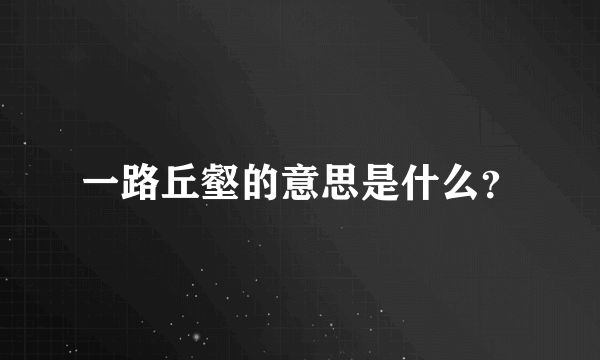 一路丘壑的意思是什么？